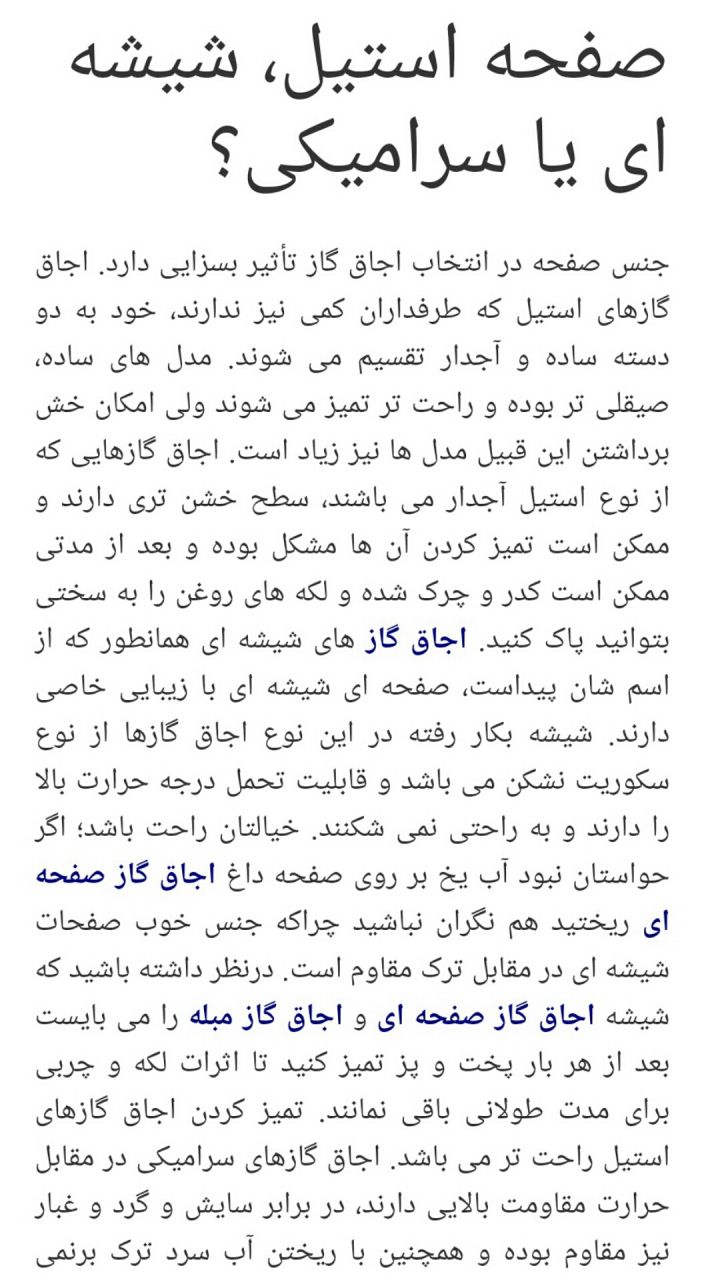 صفحه استیل، شیشه ای یا سرامیکی؟

جنس صفحه در انتخاب اجاق گاز تأثیر بسزایی دارد. اجاق گازهای استیل که طرفداران کمی نیز ندارند، خود به دو دسته ساده و آجدار تقسیم می شوند. مدل های ساده، صیقلی تر بوده و راحت تر تمیز می شوند ولی امکان خش برداشتن این قبیل مدل ها نیز زیاد است. اجاق گازهایی که از نوع استیل آجدار می باشند، سطح خشن تری دارند و ممکن است تمیز کردن آن ها مشکل بوده و بعد از مدتی ممکن است کدر و چرک شده و لکه های روغن را به سختی بتوانید پاک کنید. اجاق گاز های شیشه ای همانطور که از اسم شان پیداست، صفحه ای شیشه ای با زیبایی خاصی دارند. شیشه بکار رفته در این نوع اجاق گازها از نوع سکوریت نشکن می باشد و قابلیت تحمل درجه حرارت بالا را دارند و به راحتی نمی شکنند. خیالتان راحت باشد؛ اگر حواستان نبود آب یخ بر روی صفحه داغ اجاق گاز صفحه ای ریختید هم نگران نباشید چراکه جنس خوب صفحات شیشه ای در مقابل ترک مقاوم است. درنظر داشته باشید که شیشه اجاق گاز صفحه ای و اجاق گاز مبله را می بایست بعد از هر بار پخت و پز تمیز کنید تا اثرات لکه و چربی برای مدت طولانی باقی نمانند. تمیز کردن اجاق گازهای استیل راحت تر می باشد. اجاق گازهای سرامیکی در مقابل حرارت مقاومت بالایی دارند، در برابر سایش و گرد و غبار نیز مقاوم بوده و همچنین با ریختن آب سرد ترک برنمی